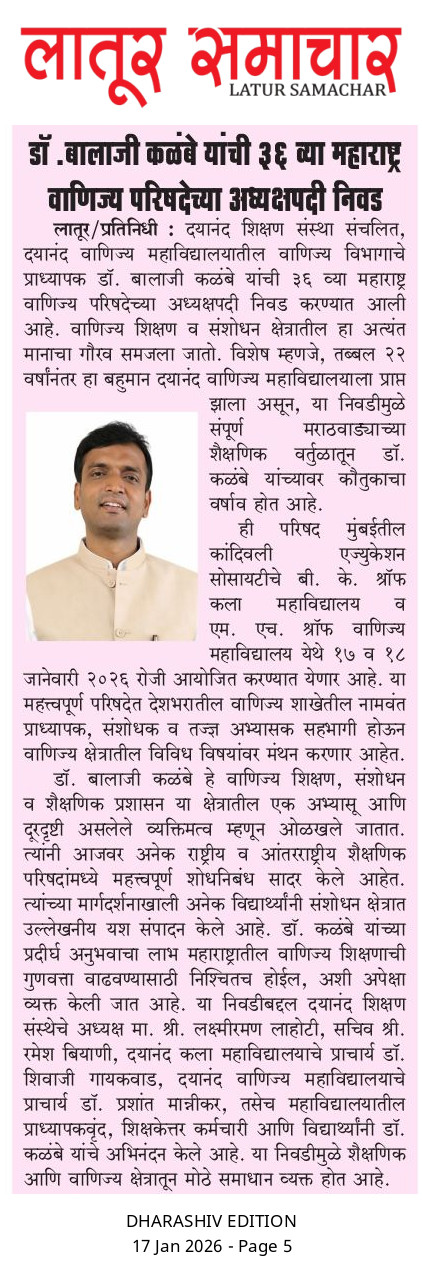 लातूर समाचार
LATUR SAMACHAR

डॉ .बालाजी कळंबे यांची ३६ व्या महाराष्ट्र वाणिज्य परिषदेच्या अध्यक्षपदी निवड

लातूर/प्रतिनिधी : दयानंद शिक्षण संस्था संचलित, दयानंद वाणिज्य महाविद्यालयातील वाणिज्य विभागाचे प्राध्यापक डॉ. बालाजी कळंबे यांची ३६ व्या महाराष्ट्र वाणिज्य परिषदेच्या अध्यक्षपदी निवड करण्यात आली आहे. वाणिज्य शिक्षण व संशोधन क्षेत्रातील हा अत्यंत मानाचा गौरव समजला जातो. विशेष म्हणजे, तब्बल २२ वर्षांनंतर हा बहुमान दयानंद वाणिज्य महाविद्यालयाला प्राप्त झाला असून, या निवडीमुळे संपूर्ण मराठवाड्याच्या शैक्षणिक वर्तुळातून डॉ. कळंबे यांच्यावर कौतुकाचा वर्षाव होत आहे.

ही परिषद मुंबईतील कांदिवली एज्युकेशन सोसायटीचे बी. के. श्रॉफ कला महाविद्यालय व एम. एच. श्रॉफ वाणिज्य महाविद्यालय येथे १७ व १८ जानेवारी २०२६ रोजी आयोजित करण्यात येणार आहे. या महत्त्वपूर्ण परिषदेत देशभरातील वाणिज्य शाखेतील नामवंत प्राध्यापक, संशोधक व तज्ज्ञ अभ्यासक सहभागी होऊन वाणिज्य क्षेत्रातील विविध विषयांवर मंथन करणार आहेत.

डॉ. बालाजी कळंबे हे वाणिज्य शिक्षण, संशोधन व शैक्षणिक प्रशासन या क्षेत्रातील एक अभ्यासू आणि दूरदृष्टी असलेले व्यक्तिमत्व म्हणून ओळखले जातात. त्यांनी आजवर अनेक राष्ट्रीय व आंतरराष्ट्रीय शैक्षणिक परिषदांमध्ये महत्त्वपूर्ण शोधनिबंध सादर केले आहेत. त्यांच्या मार्गदर्शनाखाली अनेक विद्यार्थ्यांनी संशोधन क्षेत्रात उल्लेखनीय यश संपादन केले आहे. डॉ. कळंबे यांच्या प्रदीर्घ अनुभवाचा लाभ महाराष्ट्रातील वाणिज्य शिक्षणाची गुणवत्ता वाढवण्यासाठी निश्चितच होईल, अशी अपेक्षा व्यक्त केली जात आहे. या निवडीबद्दल दयानंद शिक्षण संस्थेचे अध्यक्ष मा. श्री. लक्ष्मीरमण लाहोटी, सचिव श्री. रमेश बियाणी, दयानंद कला महाविद्यालयाचे प्राचार्य डॉ. शिवाजी गायकवाड, दयानंद वाणिज्य महाविद्यालयाचे प्राचार्य डॉ. प्रशांत मान्नीकर, तसेच महाविद्यालयातील प्राध्यापकवृंद, शिक्षकेत्तर कर्मचारी आणि विद्यार्थ्यांनी डॉ. कळंबे यांचे अभिनंदन केले आहे. या निवडीमुळे शैक्षणिक आणि वाणिज्य क्षेत्रातून मोठे समाधान व्यक्त होत आहे.

DHARASHIV EDITION
17 Jan 2026 - Page 5